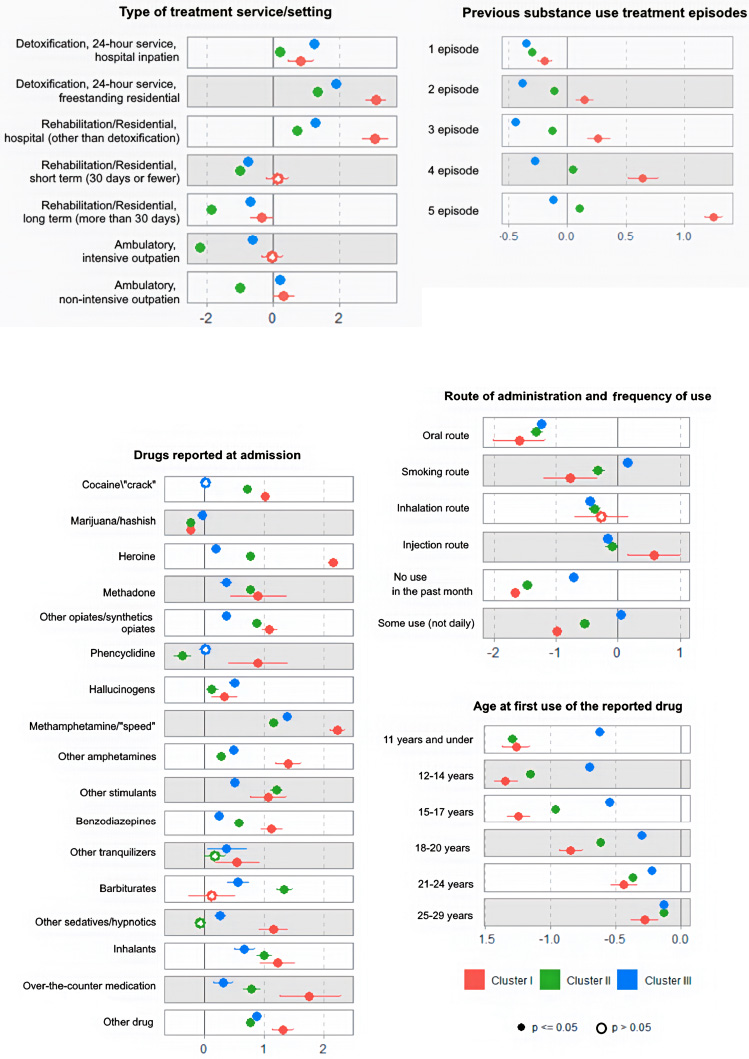 Type of treatment service/setting

Detoxification, 24-hour service, hospital inpatien
Detoxification, 24-hour service, freestanding residential
Rehabilitation/Residential, hospital (other than detoxification)
Rehabilitation/Residential, short term (30 days or fewer)
Rehabilitation/Residential, long term (more than 30 days)
Ambulatory, intensive outpatien
Ambulatory, non-intensive outpatien

-2 0 2

Previous substance use treatment episodes

1 episode
2 episode
3 episode
4 episode
5 episode

-0.5 0.0 0.5 1.0

Drugs reported at admission

Cocaine\"crack"
Marijuana/hashish
Heroine
Methadone
Other opiates/synthetics opiates
Phencyclidine
Hallucinogens
Methamphetamine/"speed"
Other amphetamines
Other stimulants
Benzodiazepines
Other tranquilizers
Barbiturates
Other sedatives/hypnotics
Inhalants
Over-the-counter medication
Other drug

0 1 2

Route of administration and frequency of use

Oral route
Smoking route
Inhalation route
Injection route
No use in the past month
Some use (not daily)

-2 -1 0 1

Age at first use of the reported drug

11 years and under
12-14 years
15-17 years
18-20 years
21-24 years
25-29 years

1.5 -1.0 -0.5 0.0

Cluster I Cluster II Cluster III

p <= 0.05 p > 0.05